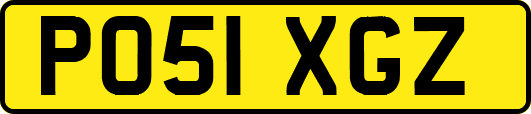 PO51 XGZ